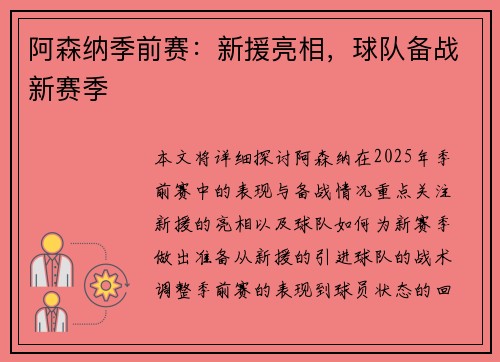 阿森纳季前赛：新援亮相，球队备战新赛季

本文将详细探讨阿森纳在2025年季前赛中的表现与备战情况重点关注新援的亮相以及球队如何为新赛季做出准备从新援的引进球队的战术调整季前赛的表现到球员状态的回